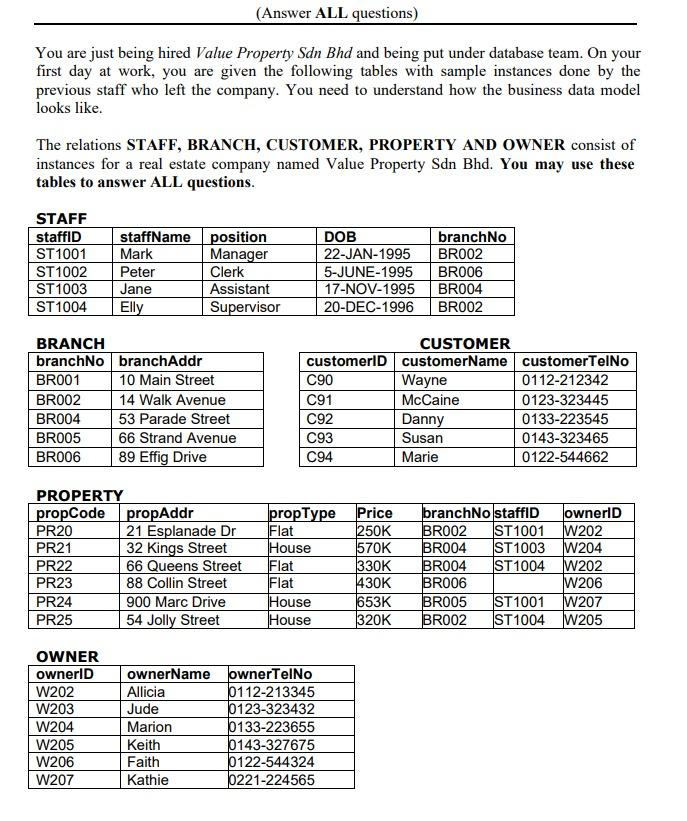 (Answer ALL questions)

You are just being hired Value Property Sdn Bhd and being put under database team. On your first day at work, you are given the following tables with sample instances done by the previous staff who left the company. You need to understand how the business data model looks like.

The relations STAFF, BRANCH, CUSTOMER, PROPERTY AND OWNER consist of instances for a real estate company named Value Property Sdn Bhd. You may use these tables to answer ALL questions.

STAFF

| staffID | staffName | position | DOB | branchNo |
|---|---|---|---|---|
| ST1001 | Mark | Manager | 22-JAN-1995 | BR002 |
| ST1002 | Peter | Clerk | 5-JUNE-1995 | BR006 |
| ST1003 | Jane | Assistant | 17-NOV-1995 | BR004 |
| ST1004 | Elly | Supervisor | 20-DEC-1996 | BR002 |

BRANCH

| branchNo | branchAddr |
|---|---|
| BR001 | 10 Main Street |
| BR002 | 14 Walk Avenue |
| BR004 | 53 Parade Street |
| BR005 | 66 Strand Avenue |
| BR006 | 89 Effig Drive |

CUSTOMER

| customerID | customerName | customerTelNo |
|---|---|---|
| C90 | Wayne | 0112-212342 |
| C91 | McCaine | 0123-323445 |
| C92 | Danny | 0133-223545 |
| C93 | Susan | 0143-323465 |
| C94 | Marie | 0122-544662 |

PROPERTY

| propCode | propAddr | propType | Price | branchNo | staffID | ownerID |
|---|---|---|---|---|---|---|
| PR20 | 21 Esplanade Dr | Flat | 250K | BR002 | ST1001 | W202 |
| PR21 | 32 Kings Street | House | 570K | BR004 | ST1003 | W204 |
| PR22 | 66 Queens Street | Flat | 330K | BR004 | ST1004 | W202 |
| PR23 | 88 Collin Street | Flat | 430K | BR006 | | W206 |
| PR24 | 900 Marc Drive | House | 653K | BR005 | ST1001 | W207 |
| PR25 | 54 Jolly Street | House | 320K | BR002 | ST1004 | W205 |

OWNER

| ownerID | ownerName | ownerTelNo |
|---|---|---|
| W202 | Allicia | 0112-213345 |
| W203 | Jude | 0123-323432 |
| W204 | Marion | 0133-223655 |
| W205 | Keith | 0143-327675 |
| W206 | Faith | 0122-544324 |
| W207 | Kathie | 0221-224565 |